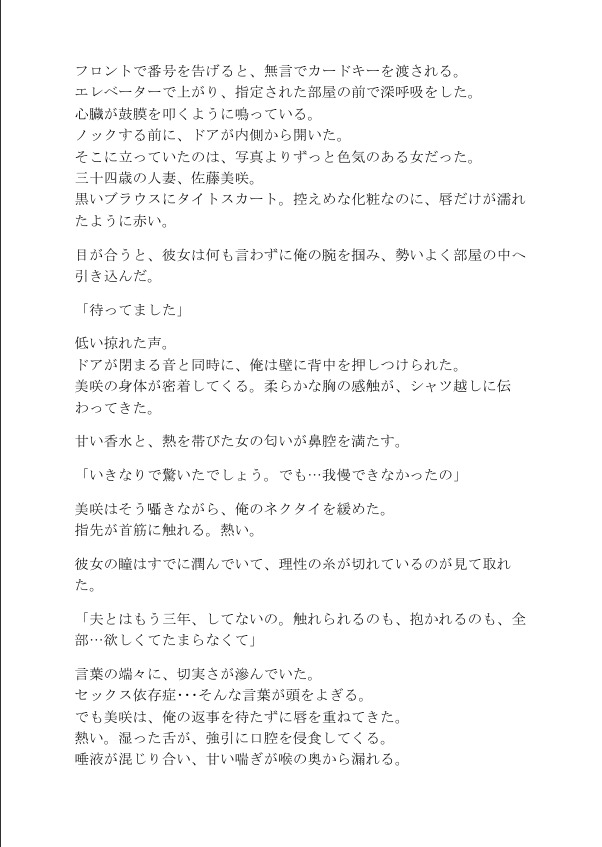 フロントで番号を告げると、無言でカードキーを渡される。
エレベーターで上がり、指定された部屋の前で深呼吸をした。
心臓が鼓膜を叩くように鳴っている。
ノックする前に、ドアが内側から開いた。
そこに立っていたのは、写真よりずっと色気のある女だった。
三十四歳の人妻、佐藤美咲。
黒いブラウスにタイトスカート。控えめな化粧なのに、唇だけが濡れたように赤い。

目が合うと、彼女は何も言わずに俺の腕を掴み、勢いよく部屋の中へ引き込んだ。

「待ってました」

低い掠れた声。
ドアが閉まる音と同時に、俺は壁に背中を押しつけられた。
美咲の身体が密着してくる。柔らかな胸の感触が、シャツ越しに伝わってきた。

甘い香水と、熱を帯びた女の匂いが鼻腔を満たす。

「いきなりで驚いたでしょう。でも…我慢できなかったの」

美咲はそう囁きながら、俺のネクタイを緩めた。
指先が首筋に触れる。熱い。

彼女の瞳はすでに潤んでいて、理性の糸が切れているのが見て取れた。

「夫とはもう三年、してないの。触れられるのも、抱かれるのも、全部…欲しくてたまらなくて」

言葉の端々に、切実さが滲んでいた。
セックス依存症･･･そんな言葉が頭をよぎる。
でも美咲は、俺の返事を待たずに唇を重ねてきた。
熱い。湿った舌が、強引に口腔を侵食してくる。
唾液が混じり合い、甘い喘ぎが喉の奥から漏れる。